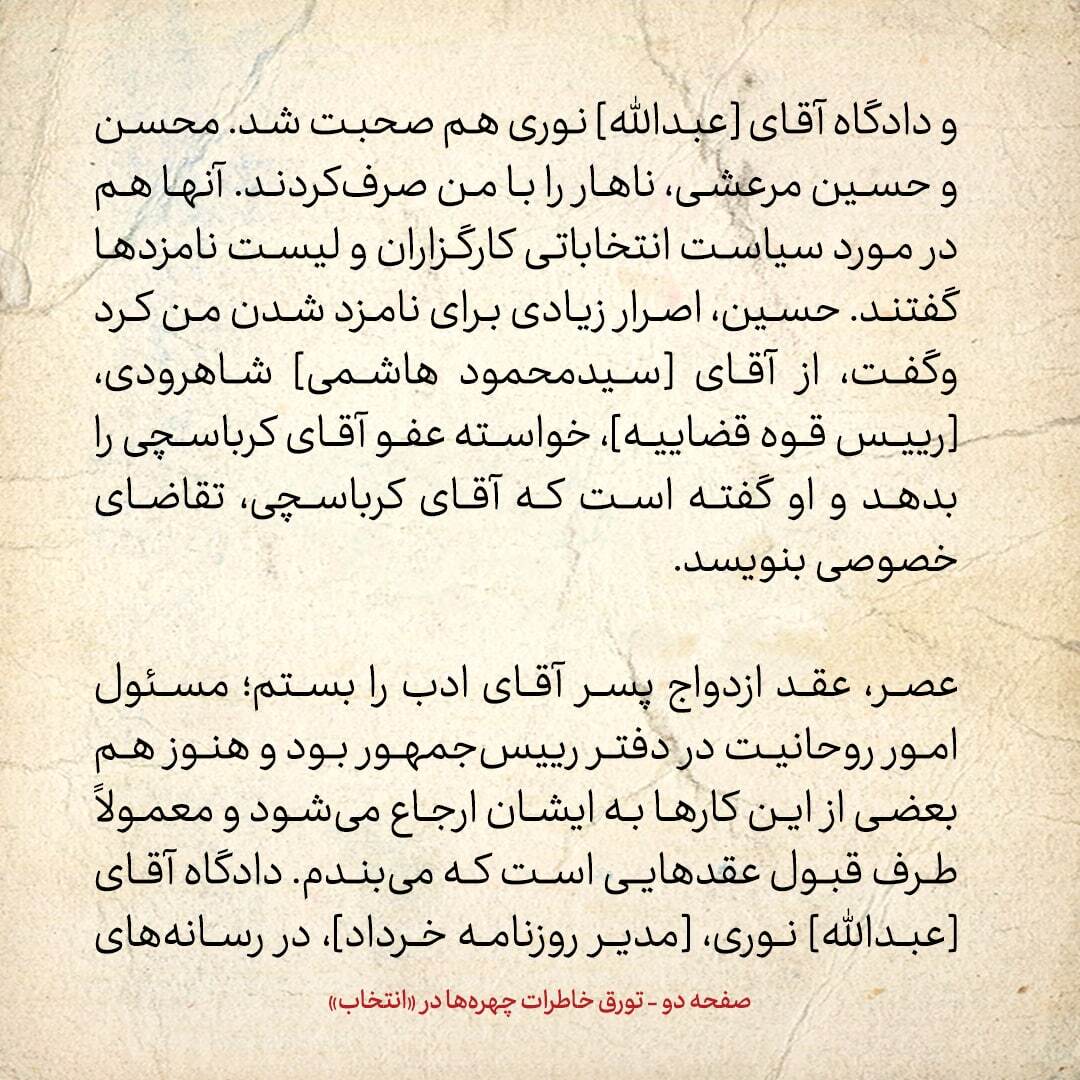 و دادگاه آقای [عبدالله] نوری هم صحبت شد. محسن و حسین مرعشی، ناهار را با من صرف‌کردند. آنها هم در مورد سیاست انتخاباتی کارگزاران و لیست نامزدها گفتند. حسین، اصرار زیادی برای نامزد شدن من کرد وگفت، از آقای [سیدمحمود هاشمی] شاهرودی، [رییس قوه قضاییه]، خواسته عفو آقای کرباسچی را بدهد و او گفته است که آقای کرباسچی، تقاضای خصوصی بنویسد.

عصر، عقد ازدواج پسر آقای ادب را بستم؛ مسئول امور روحانیت در دفتر رییس‌جمهور بود و هنوز هم بعضی از این کارها به ایشان ارجاع می‌شود و معمولاً طرف قبول عقدهایی است که می‌بندم. دادگاه آقای [عبدالله] نوری، [مدیر روزنامه خرداد]، در رسانه‌های

صفحه دو - تورق خاطرات چهره‌ها در «انتخاب»